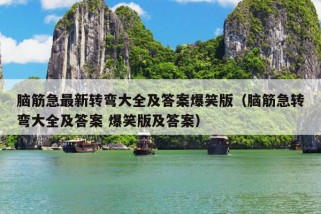 脑筋急最新转弯大全及答案爆笑版（脑筋急转弯大全及答案 爆笑版及答案）